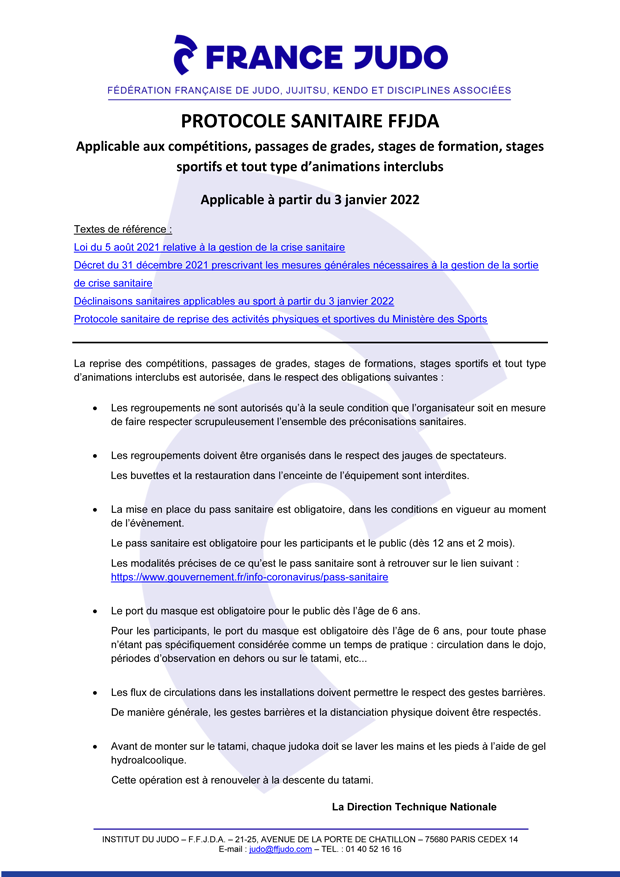 FRANCE JUDO

FÉDÉRATION FRANÇAISE DE JUDO, JUJITSU, KENDO ET DISCIPLINES ASSOCIÉES

PROTOCOLE SANITAIRE FFJDA

Applicable aux compétitions, passages de grades, stages de formation, stages sportifs et tout type d'animations interclubs

Applicable à partir du 3 janvier 2022

Textes de référence :

Loi du 5 août 2021 relative à la gestion de la crise sanitaire

Décret du 31 décembre 2021 prescrivant les mesures générales nécessaires à la gestion de la sortie de crise sanitaire

Déclinaisons sanitaires applicables au sport à partir du 3 janvier 2022

Protocole sanitaire de reprise des activités physiques et sportives du Ministère des Sports

La reprise des compétitions, passages de grades, stages de formations, stages sportifs et tout type d'animations interclubs est autorisée, dans le respect des obligations suivantes :

• Les regroupements ne sont autorisés qu'à la seule condition que l'organisateur soit en mesure de faire respecter scrupuleusement l'ensemble des préconisations sanitaires.

• Les regroupements doivent être organisés dans le respect des jauges de spectateurs.

Les buvettes et la restauration dans l'enceinte de l'équipement sont interdites.

• La mise en place du pass sanitaire est obligatoire, dans les conditions en vigueur au moment de l'évènement.

Le pass sanitaire est obligatoire pour les participants et le public (dès 12 ans et 2 mois).

Les modalités précises de ce qu'est le pass sanitaire sont à retrouver sur le lien suivant : https://www.gouvernement.fr/info-coronavirus/pass-sanitaire

• Le port du masque est obligatoire pour le public dès l'âge de 6 ans.

Pour les participants, le port du masque est obligatoire dès l'âge de 6 ans, pour toute phase n'étant pas spécifiquement considérée comme un temps de pratique : circulation dans le dojo, périodes d'observation en dehors ou sur le tatami, etc...

• Les flux de circulations dans les installations doivent permettre le respect des gestes barrières.

De manière générale, les gestes barrières et la distanciation physique doivent être respectés.

• Avant de monter sur le tatami, chaque judoka doit se laver les mains et les pieds à l'aide de gel hydroalcoolique.

Cette opération est à renouveler à la descente du tatami.

La Direction Technique Nationale

INSTITUT DU JUDO – F.F.J.D.A. – 21-25, AVENUE DE LA PORTE DE CHATILLON – 75680 PARIS CEDEX 14
E-mail : judo@ffjudo.com – TEL. : 01 40 52 16 16